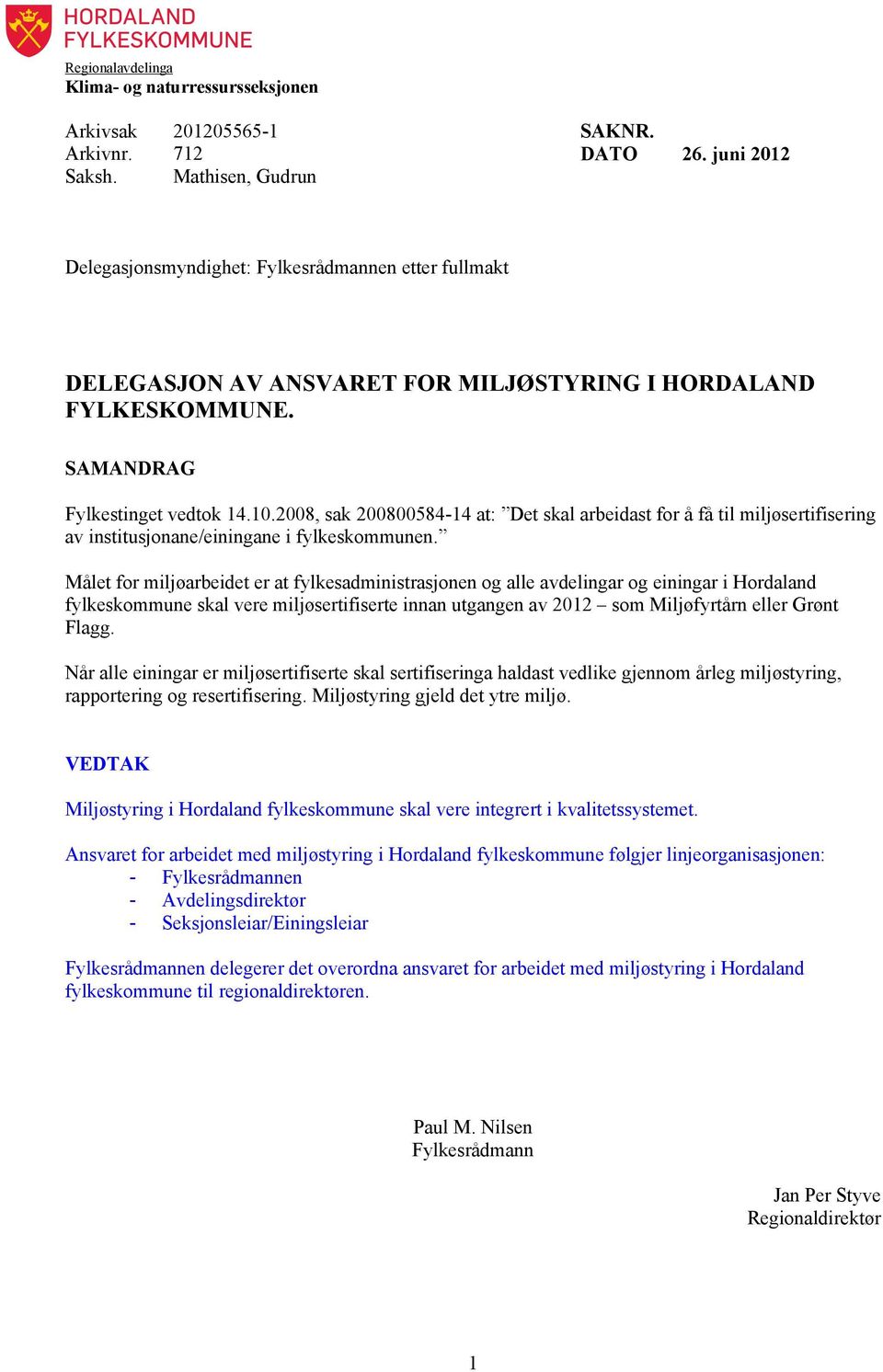 HORDALAND FYLKESKOMMUNE

Regionalavdelinga
Klima- og naturressursseksjonen

Arkivsak 201205565-1
Arkivnr. 712
Saksh. Mathisen, Gudrun

SAKNR.
DATO 26. juni 2012

Delegasjonsmyndighet: Fylkesrådmannen etter fullmakt

DELEGASJON AV ANSVARET FOR MILJØSTYRING I HORDALAND FYLKESKOMMUNE.

SAMANDRAG

Fylkestinget vedtok 14.10.2008, sak 200800584-14 at: ”Det skal arbeidast for å få til miljøsertifisering av institusjonane/einingane i fylkeskommunen.”

Målet for miljøarbeidet er at fylkesadministrasjonen og alle avdelingar og einingar i Hordaland fylkeskommune skal vere miljøsertifiserte innan utgangen av 2012 – som Miljøfyrtårn eller Grønt Flagg.

Når alle einingar er miljøsertifiserte skal sertifiseringa haldast vedlike gjennom årleg miljøstyring, rapportering og resertifisering. Miljøstyring gjeld det ytre miljø.

VEDTAK

Miljøstyring i Hordaland fylkeskommune skal vere integrert i kvalitetssystemet.

Ansvaret for arbeidet med miljøstyring i Hordaland fylkeskommune følgjer linjeorganisasjonen:
- Fylkesrådmannen
- Avdelingsdirektør
- Seksjonsleiar/Einingsleiar

Fylkesrådmannen delegerer det overordna ansvaret for arbeidet med miljøstyring i Hordaland fylkeskommune til regionaldirektøren.

Paul M. Nilsen
Fylkesrådmann

Jan Per Styve
Regionaldirektør

1